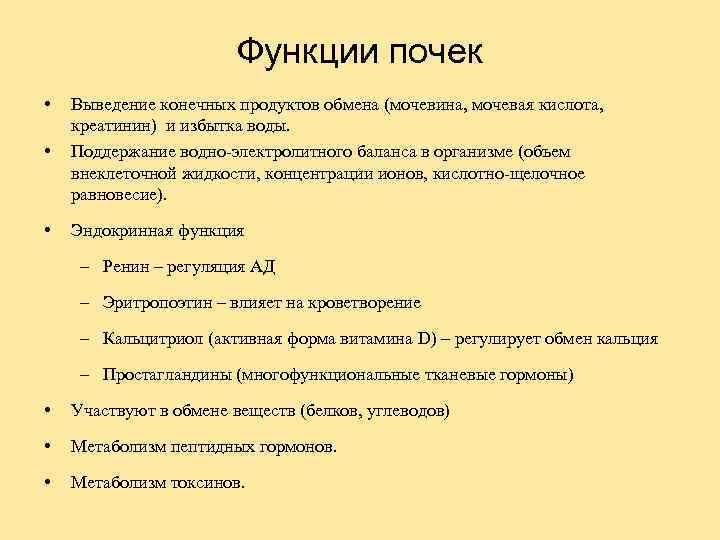 Функции почек

• Выведение конечных продуктов обмена (мочевина, мочевая кислота, креатинин) и избытка воды.
• Поддержание водно-электролитного баланса в организме (объем внеклеточной жидкости, концентрации ионов, кислотно-щелочное равновесие).
• Эндокринная функция
– Ренин – регуляция АД
– Эритропоэтин – влияет на кроветворение
– Кальцитриол (активная форма витамина D) – регулирует обмен кальция
– Простагландины (многофункциональные тканевые гормоны)
• Участвуют в обмене веществ (белков, углеводов)
• Метаболизм пептидных гормонов.
• Метаболизм токсинов.